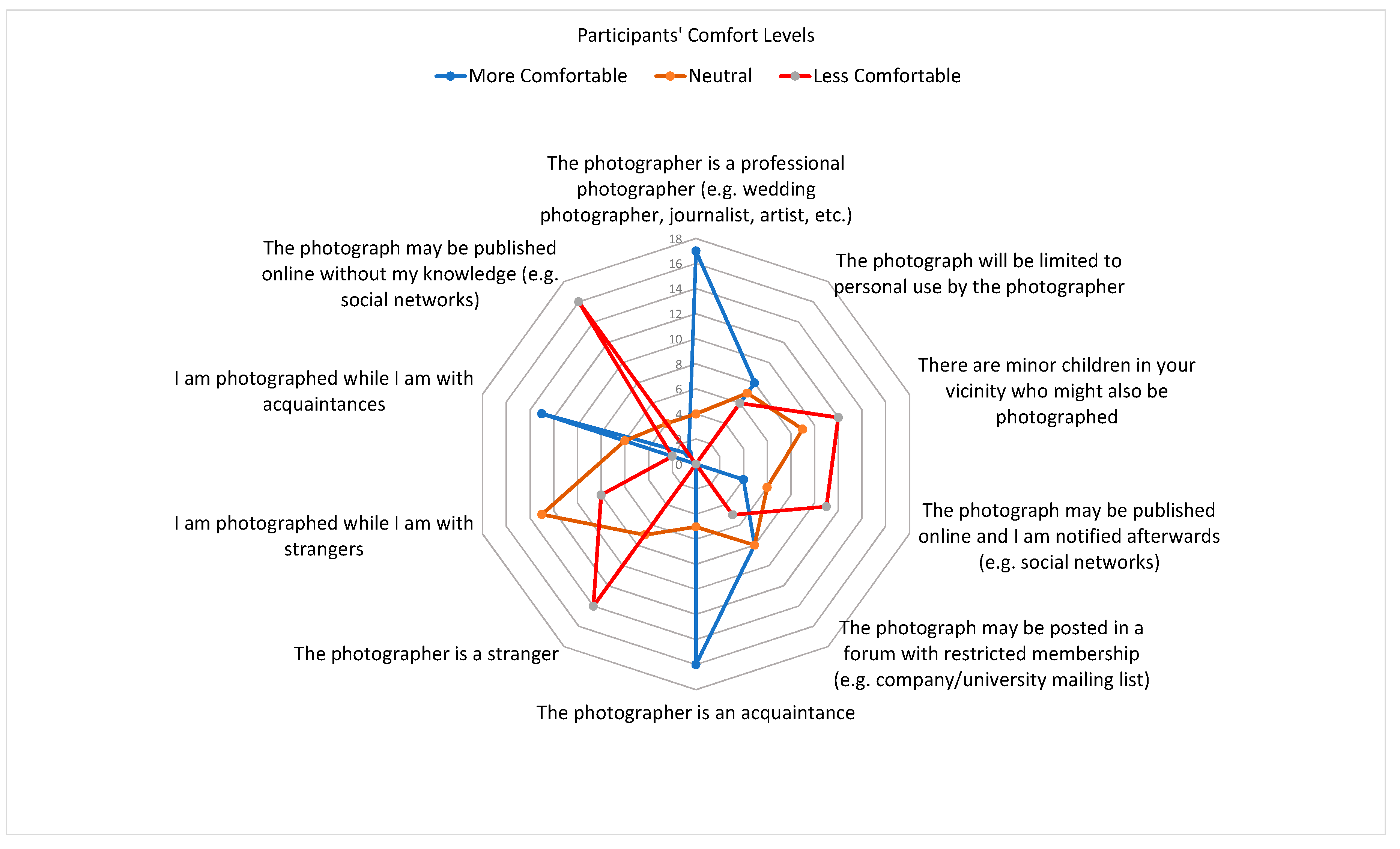 Participants' Comfort Levels

More Comfortable
Neutral
Less Comfortable

The photographer is a professional photographer (e.g. wedding photographer, journalist, artist, etc.)

The photograph will be limited to personal use by the photographer

There are minor children in your vicinity who might also be photographed

The photograph may be published online and I am notified afterwards (e.g. social networks)

The photograph may be posted in a forum with restricted membership (e.g. company/university mailing list)

The photographer is an acquaintance

The photographer is a stranger

I am photographed while I am with strangers

I am photographed while I am with acquaintances

The photograph may be published online without my knowledge (e.g. social networks)

18
16
14
12
10
8
6
4
2
0